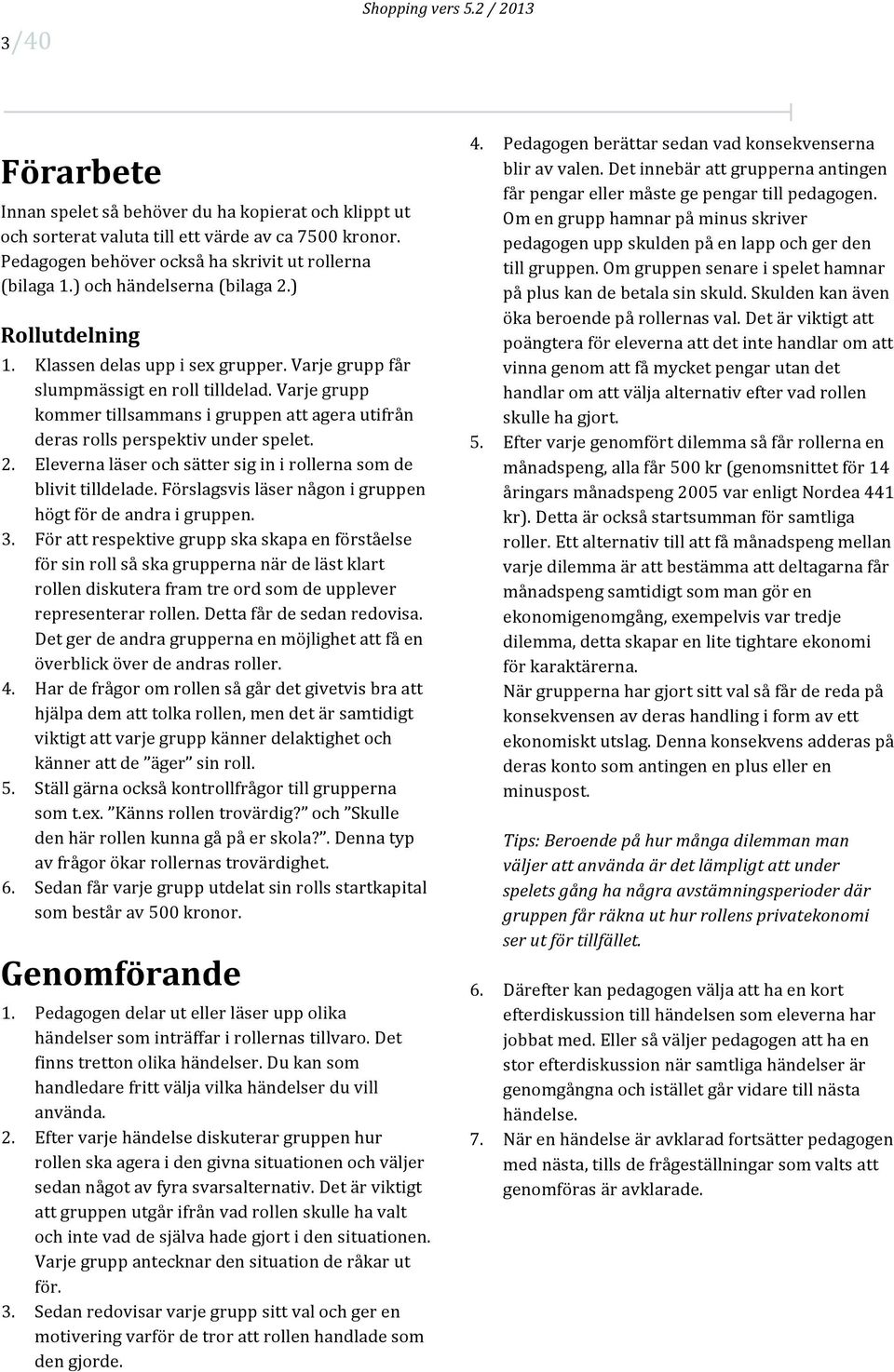 Shopping vers 5.2 / 2013

3/40

Förarbete

Innan spelet så behöver du ha kopierat och klippt ut och sorterat valuta till ett värde av ca 7500 kronor. Pedagogen behöver också ha skrivit ut rollerna (bilaga 1.) och händelserna (bilaga 2.)

Rollutdelning

1. Klassen delas upp i sex grupper. Varje grupp får slumpmässigt en roll tilldelad. Varje grupp kommer tillsammans i gruppen att agera utifrån deras rolls perspektiv under spelet.
2. Eleverna läser och sätter sig in i rollerna som de blivit tilldelade. Förslagsvis läser någon i gruppen högt för de andra i gruppen.
3. För att respektive grupp ska skapa en förståelse för sin roll så ska grupperna när de läst klart rollen diskutera fram tre ord som de upplever representerar rollen. Detta får de sedan redovisa. Det ger de andra grupperna en möjlighet att få en överblick över de andras roller.
4. Har de frågor om rollen så går det givetvis bra att hjälpa dem att tolka rollen, men det är samtidigt viktigt att varje grupp känner delaktighet och känner att de ”äger” sin roll.
5. Ställ gärna också kontrollfrågor till grupperna som t.ex. ”Känns rollen trovärdig?” och ”Skulle den här rollen kunna gå på er skola?”. Denna typ av frågor ökar rollernas trovärdighet.
6. Sedan får varje grupp utdelat sin rolls startkapital som består av 500 kronor.

Genomförande

1. Pedagogen delar ut eller läser upp olika händelser som inträffar i rollernas tillvaro. Det finns tretton olika händelser. Du kan som handledare fritt välja vilka händelser du vill använda.
2. Efter varje händelse diskuterar gruppen hur rollen ska agera i den givna situationen och väljer sedan något av fyra svarsalternativ. Det är viktigt att gruppen utgår ifrån vad rollen skulle ha valt och inte vad de själva hade gjort i den situationen. Varje grupp antecknar den situation de råkar ut för.
3. Sedan redovisar varje grupp sitt val och ger en motivering varför de tror att rollen handlade som den gjorde.
4. Pedagogen berättar sedan vad konsekvenserna blir av valen. Det innebär att grupperna antingen får pengar eller måste ge pengar till pedagogen. Om en grupp hamnar på minus skriver pedagogen upp skulden på en lapp och ger den till gruppen. Om gruppen senare i spelet hamnar på plus kan de betala sin skuld. Skulden kan även öka beroende på rollernas val. Det är viktigt att poängtera för eleverna att det inte handlar om att vinna genom att få mycket pengar utan det handlar om att välja alternativ efter vad rollen skulle ha gjort.
5. Efter varje genomfört dilemma så får rollerna en månadspeng, alla får 500 kr (genomsnittet för 14 åringars månadspeng 2005 var enligt Nordea 441 kr). Detta är också startsumman för samtliga roller. Ett alternativ till att få månadspeng mellan varje dilemma är att bestämma att deltagarna får månadspeng samtidigt som man gör en ekonomigenomgång, exempelvis var tredje dilemma, detta skapar en lite tightare ekonomi för karaktärerna.
När grupperna har gjort sitt val så får de reda på konsekvensen av deras handling i form av ett ekonomiskt utslag. Denna konsekvens adderas på deras konto som antingen en plus eller en minuspost.

Tips: Beroende på hur många dilemman man väljer att använda är det lämpligt att under spelets gång ha några avstämningsperioder där gruppen får räkna ut hur rollens privatekonomi ser ut för tillfället.

6. Därefter kan pedagogen välja att ha en kort efterdiskussion till händelsen som eleverna har jobbat med. Eller så väljer pedagogen att ha en stor efterdiskussion när samtliga händelser är genomgångna och istället går vidare till nästa händelse.
7. När en händelse är avklarad fortsätter pedagogen med nästa, tills de frågeställningar som valts att genomföras är avklarade.